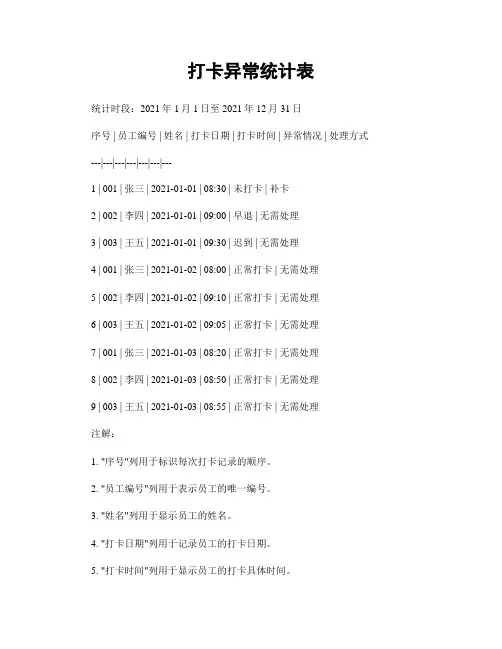 打卡异常统计表

统计时段：2021 年 1 月 1 日至 2021 年 12 月 31 日

序号 | 员工编号 | 姓名 | 打卡日期 | 打卡时间 | 异常情况 | 处理方式

---|---|---|---|---|---|---

1 | 001 | 张三 | 2021-01-01 | 08:30 | 未打卡 | 补卡

2 | 002 | 李四 | 2021-01-01 | 09:00 | 早退 | 无需处理

3 | 003 | 王五 | 2021-01-01 | 09:30 | 迟到 | 无需处理

4 | 001 | 张三 | 2021-01-02 | 08:00 | 正常打卡 | 无需处理

5 | 002 | 李四 | 2021-01-02 | 09:10 | 正常打卡 | 无需处理

6 | 003 | 王五 | 2021-01-02 | 09:05 | 正常打卡 | 无需处理

7 | 001 | 张三 | 2021-01-03 | 08:20 | 正常打卡 | 无需处理

8 | 002 | 李四 | 2021-01-03 | 08:50 | 正常打卡 | 无需处理

9 | 003 | 王五 | 2021-01-03 | 08:55 | 正常打卡 | 无需处理

注解：

1. "序号"列用于标识每次打卡记录的顺序。

2. "员工编号"列用于表示员工的唯一编号。

3. "姓名"列用于显示员工的姓名。

4. "打卡日期"列用于记录员工的打卡日期。

5. "打卡时间"列用于显示员工的打卡具体时间。